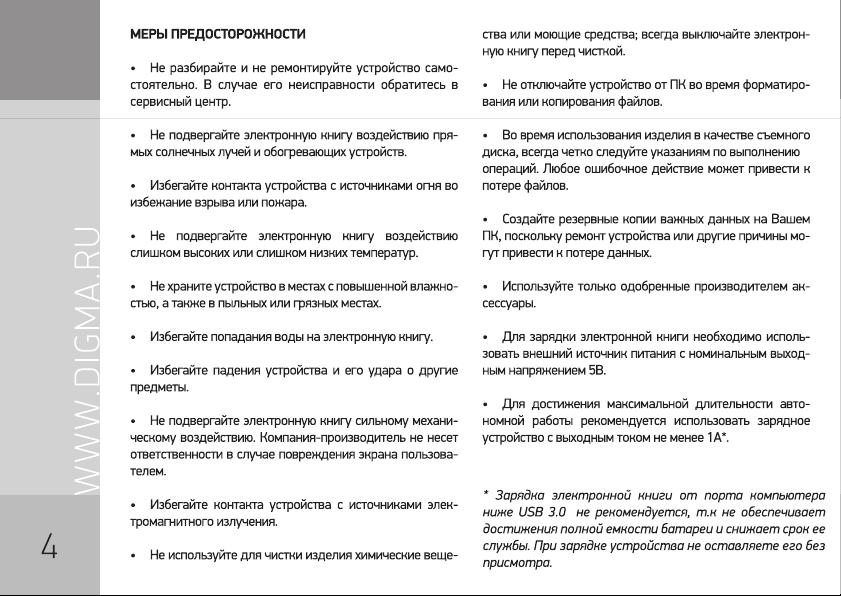 WWW.DIGMA.RU

4

МЕРЫ ПРЕДОСТОРОЖНОСТИ

• Не разбирайте и не ремонтируйте устройство самостоятельно. В случае его неисправности обратитесь в сервисный центр.

• Не подвергайте электронную книгу воздействию прямых солнечных лучей и обогревающих устройств.

• Избегайте контакта устройства с источниками огня во избежание взрыва или пожара.

• Не подвергайте электронную книгу воздействию слишком высоких или слишком низких температур.

• Не храните устройство в местах с повышенной влажностью, а также в пыльных или грязных местах.

• Избегайте попадания воды на электронную книгу.

• Избегайте падения устройства и его удара о другие предметы.

• Не подвергайте электронную книгу сильному механическому воздействию. Компания-производитель не несет ответственности в случае повреждения экрана пользователем.

• Избегайте контакта устройства с источниками электромагнитного излучения.

• Не используйте для чистки изделия химические вещества или моющие средства; всегда выключайте электронную книгу перед чисткой.

• Не отключайте устройство от ПК во время форматирования или копирования файлов.

• Во время использования изделия в качестве съемного диска, всегда четко следуйте указаниям по выполнению операций. Любое ошибочное действие может привести к потере файлов.

• Создайте резервные копии важных данных на Вашем ПК, поскольку ремонт устройства или другие причины могут привести к потере данных.

• Используйте только одобренные производителем аксессуары.

• Для зарядки электронной книги необходимо использовать внешний источник питания с номинальным выходным напряжением 5В.

• Для достижения максимальной длительности автономной работы рекомендуется использовать зарядное устройство с выходным током не менее 1А*.

* Зарядка электронной книги от порта компьютера ниже USB 3.0 не рекомендуется, т.к не обеспечивает достижения полной емкости батареи и снижает срок ее службы. При зарядке устройства не оставляете его без присмотра.